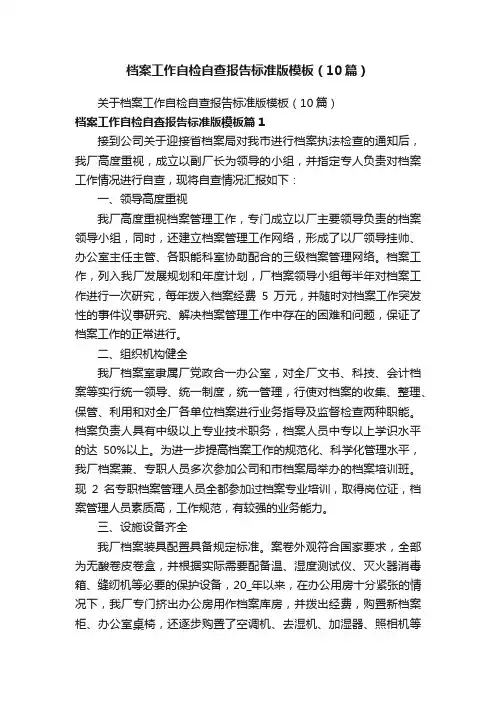 档案工作自检自查报告标准版模板（10篇）

关于档案工作自检自查报告标准版模板（10篇）

档案工作自检自查报告标准版模板篇1

接到公司关于迎接省档案局对我市进行档案执法检查的通知后，我厂高度重视，成立以副厂长为领导的小组，并指定专人负责对档案工作情况进行自查，现将自查情况汇报如下：

一、领导高度重视

我厂高度重视档案管理工作，专门成立以厂主要领导负责的档案领导小组，同时，还建立档案管理工作网络，形成了以厂领导挂帅、办公室主任主管、各职能科室协助配合的三级档案管理网络。档案工作，列入我厂发展规划和年度计划，厂档案领导小组每半年对档案工作进行一次研究，每年拨入档案经费 5 万元，并随时对档案工作突发性的事件议事研究、解决档案管理工作中存在的困难和问题，保证了档案工作的正常进行。

二、组织机构健全

我厂档案室隶属厂党政合一办公室，对全厂文书、科技、会计档案等实行统一领导、统一制度，统一管理，行使对档案的收集、整理、保管、利用和对全厂各单位档案进行业务指导及监督检查两种职能。档案负责人具有中级以上专业技术职务，档案人员中专以上学识水平的达 50%以上。为进一步提高档案工作的规范化、科学化管理水平，我厂档案兼、专职人员多次参加公司和市档案局举办的档案培训班。现 2 名专职档案管理人员全都参加过档案专业培训，取得岗位证，档案管理人员素质高，工作规范，有较强的业务能力。

三、设施设备齐全

我厂档案装具配置具备规定标准。案卷外观符合国家要求，全部为无酸卷皮卷盒，并根据实际需要配备温、湿度测试仪、灭火器消毒箱、缝纫机等必要的保护设备，20_年以来，在办公用房十分紧张的情况下，我厂专门挤出办公房用作档案库房，并拨出经费，购置新档案柜、办公室桌椅，还逐步购置了空调机、去湿机、加湿器、照相机等